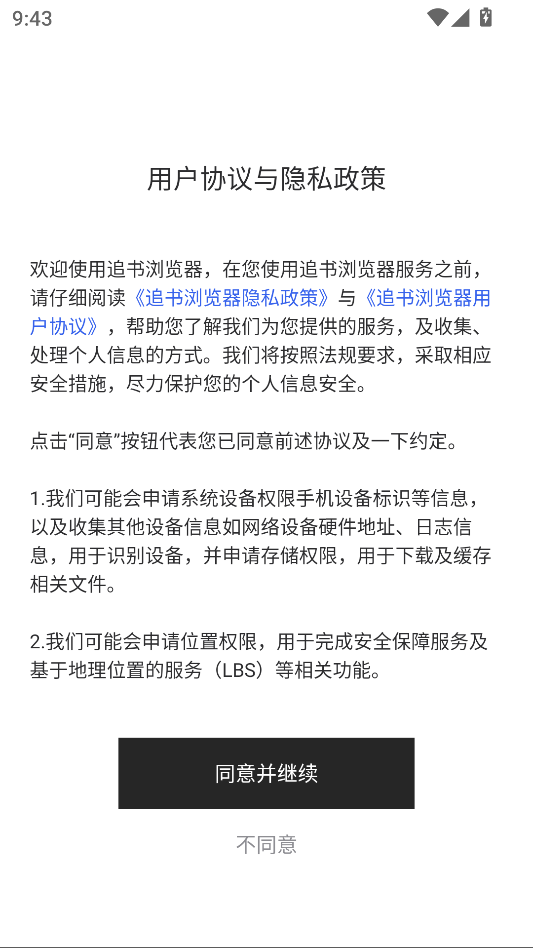 9:43

用户协议与隐私政策

欢迎使用追书浏览器，在您使用追书浏览器服务之前，请仔细阅读《追书浏览器隐私政策》与《追书浏览器用户协议》，帮助您了解我们为您提供的服务，及收集、处理个人信息的方式。我们将按照法规要求，采取相应安全措施，尽力保护您的个人信息安全。

点击“同意”按钮代表您已同意前述协议及一下约定。

1.我们可能会申请系统设备权限手机设备标识等信息，以及收集其他设备信息如网络设备硬件地址、日志信息，用于识别设备，并申请存储权限，用于下载及缓存相关文件。

2.我们可能会申请位置权限，用于完成安全保障服务及基于地理位置的服务（LBS）等相关功能。

同意并继续

不同意